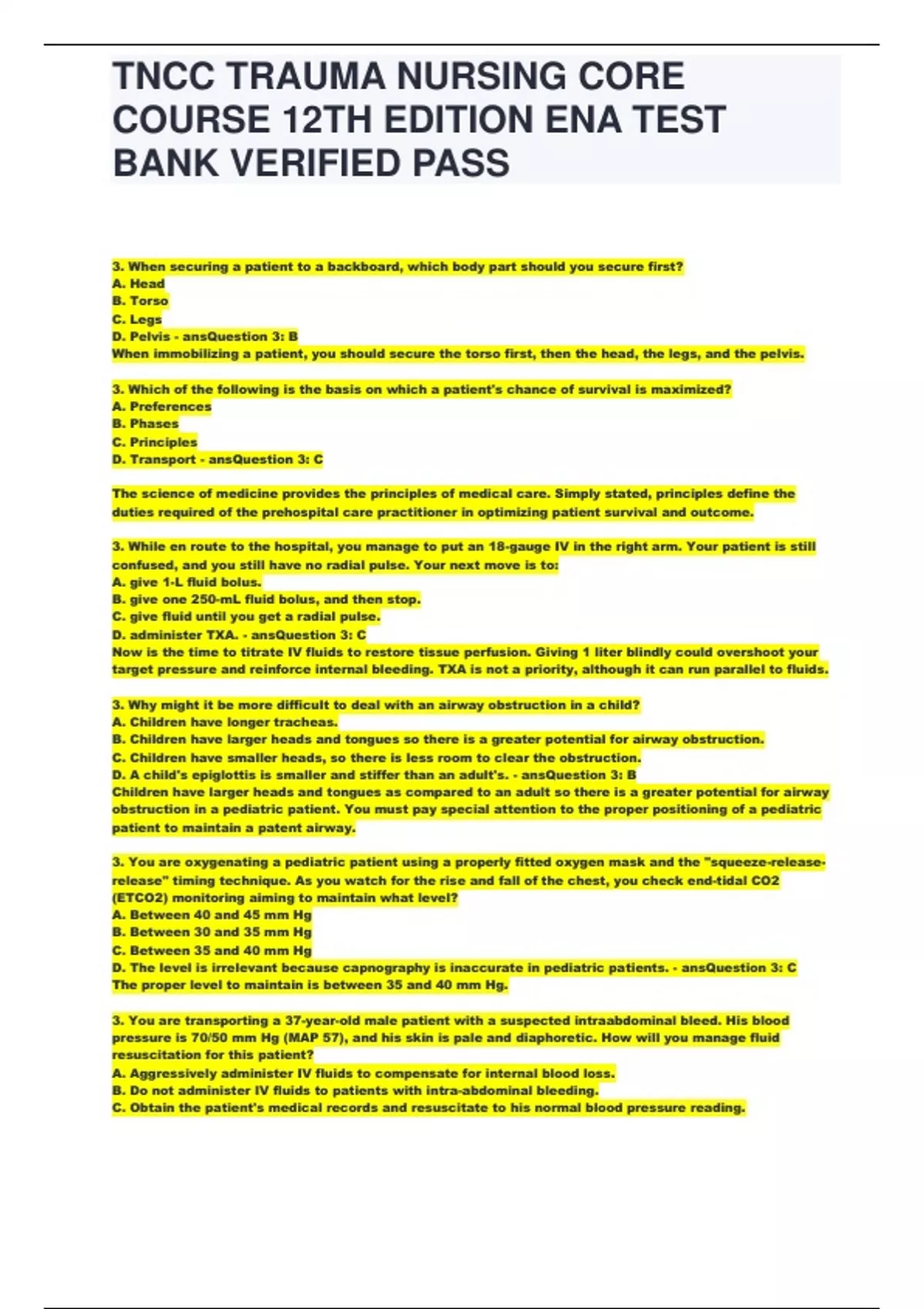 TNCC TRAUMA NURSING CORE COURSE 12TH EDITION ENA TEST BANK VERIFIED PASS

3. When securing a patient to a backboard, which body part should you secure first?
A. Head
B. Torso
C. Legs
D. Pelvis - ansQuestion 3: B
When immobilizing a patient, you should secure the torso first, then the head, the legs, and the pelvis.

3. Which of the following is the basis on which a patient's chance of survival is maximized?
A. Preferences
B. Phases
C. Principles
D. Transport - ansQuestion 3: C

The science of medicine provides the principles of medical care. Simply stated, principles define the duties required of the prehospital care practitioner in optimizing patient survival and outcome.

3. While en route to the hospital, you manage to put an 18-gauge IV in the right arm. Your patient is still confused, and you still have no radial pulse. Your next move is to:
A. give 1-L fluid bolus.
B. give one 250-mL fluid bolus, and then stop.
C. give fluid until you get a radial pulse.
D. administer TXA. - ansQuestion 3: C
Now is the time to titrate IV fluids to restore tissue perfusion. Giving 1 liter blindly could overshoot your target pressure and reinforce internal bleeding. TXA is not a priority, although it can run parallel to fluids.

3. Why might it be more difficult to deal with an airway obstruction in a child?
A. Children have longer tracheas.
B. Children have larger heads and tongues so there is a greater potential for airway obstruction.
C. Children have smaller heads, so there is less room to clear the obstruction.
D. A child's epiglottis is smaller and stiffer than an adult's. - ansQuestion 3: B
Children have larger heads and tongues as compared to an adult so there is a greater potential for airway obstruction in a pediatric patient. You must pay special attention to the proper positioning of a pediatric patient to maintain a patent airway.

3. You are oxygenating a pediatric patient using a properly fitted oxygen mask and the "squeeze-release-release" timing technique. As you watch for the rise and fall of the chest, you check end-tidal CO2 (ETCO2) monitoring aiming to maintain what level?
A. Between 40 and 45 mm Hg
B. Between 30 and 35 mm Hg
C. Between 35 and 40 mm Hg
D. The level is irrelevant because capnography is inaccurate in pediatric patients. - ansQuestion 3: C
The proper level to maintain is between 35 and 40 mm Hg.

3. You are transporting a 37-year-old male patient with a suspected intraabdominal bleed. His blood pressure is 70/50 mm Hg (MAP 57), and his skin is pale and diaphoretic. How will you manage fluid resuscitation for this patient?
A. Aggressively administer IV fluids to compensate for internal blood loss.
B. Do not administer IV fluids to patients with intra-abdominal bleeding.
C. Obtain the patient's medical records and resuscitate to his normal blood pressure reading.